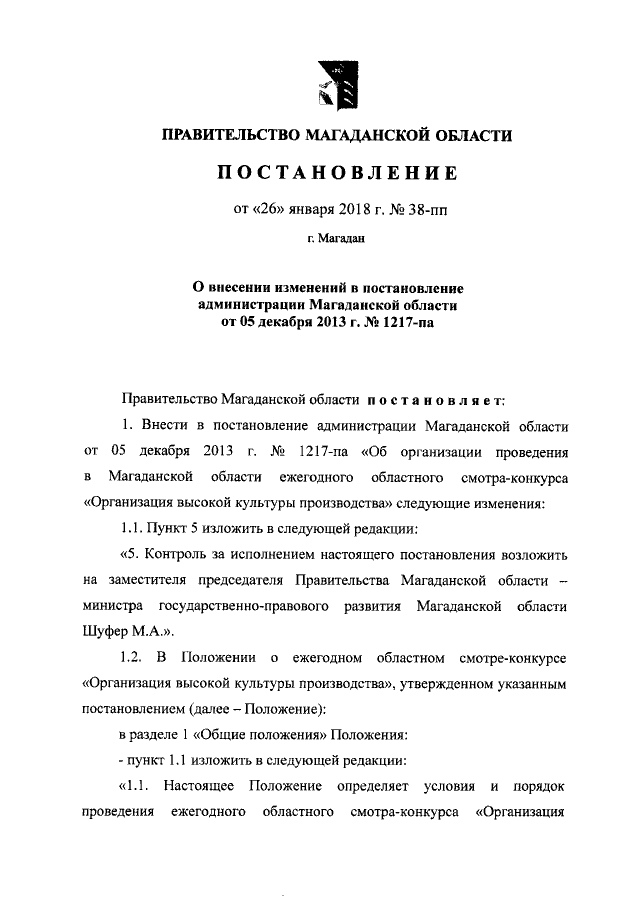 ПРАВИТЕЛЬСТВО МАГАДАНСКОЙ ОБЛАСТИ

ПОСТАНОВЛЕНИЕ

от «26» января 2018 г. № 38-пп

г. Магадан

О внесении изменений в постановление администрации Магаданской области от 05 декабря 2013 г. № 1217-па

Правительство Магаданской области постановляет:

1. Внести в постановление администрации Магаданской области от 05 декабря 2013 г. № 1217-па «Об организации проведения в Магаданской области ежегодного областного смотра-конкурса «Организация высокой культуры производства» следующие изменения:

1.1. Пункт 5 изложить в следующей редакции:

«5. Контроль за исполнением настоящего постановления возложить на заместителя председателя Правительства Магаданской области – министра государственно-правового развития Магаданской области Шуфер М.А.».

1.2. В Положении о ежегодном областном смотре-конкурсе «Организация высокой культуры производства», утвержденном указанным постановлением (далее – Положение):

в разделе 1 «Общие положения» Положения:

- пункт 1.1 изложить в следующей редакции:

«1.1. Настоящее Положение определяет условия и порядок проведения ежегодного областного смотра-конкурса «Организация